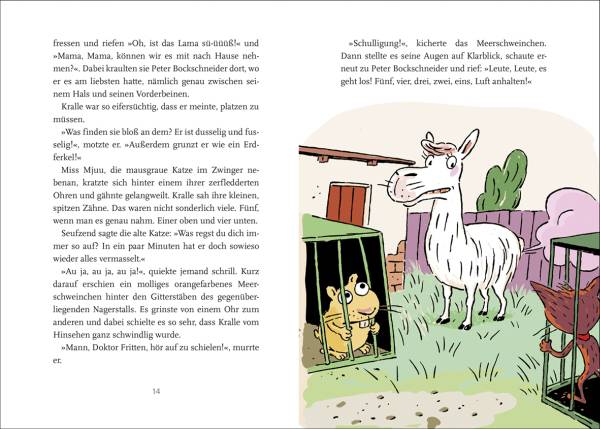 fressen und riefen »Oh, ist das Lama sü-üüüß!« und »Mama, Mama, können wir es mit nach Hause nehmen?«. Dabei kraulten sie Peter Bockschneider dort, wo er es am liebsten hatte, nämlich genau zwischen seinem Hals und seinen Vorderbeinen.

Kralle war so eifersüchtig, dass er meinte, platzen zu müssen.

»Was finden sie bloß an dem? Er ist dusselig und fusselig!«, motzte er. »Außerdem grunzt er wie ein Erdferkel!«

Miss Mjuu, die mausgraue Katze im Zwinger nebenan, kratzte sich hinter einem ihrer zerfledderten Ohren und gähnte gelangweilt. Kralle sah ihre kleinen, spitzen Zähne. Das waren nicht sonderlich viele. Fünf, wenn man es genau nahm. Einer oben und vier unten.

Seufzend sagte die alte Katze: »Was regst du dich immer so auf? In ein paar Minuten hat er doch sowieso wieder alles vermasselt.«

»Au ja, au ja, au ja!«, quiekte jemand schrill. Kurz darauf erschien ein molliges orangefarbenes Meerschweinchen hinter den Gitterstäben des gegenüberliegenden Nagerstalls. Es grinste von einem Ohr zum anderen und dabei schielte es so sehr, dass Kralle vom Hinsehen ganz schwindlig wurde.

»Mann, Doktor Fritten, hör auf zu schielen!«, murrte er.

14

»Schulligung!«, kicherte das Meerschweinchen. Dann stellte es seine Augen auf Klarblick, schaute erneut zu Peter Bockschneider und rief: »Leute, Leute, es geht los! Fünf, vier, drei, zwei, eins, Luft anhalten!«